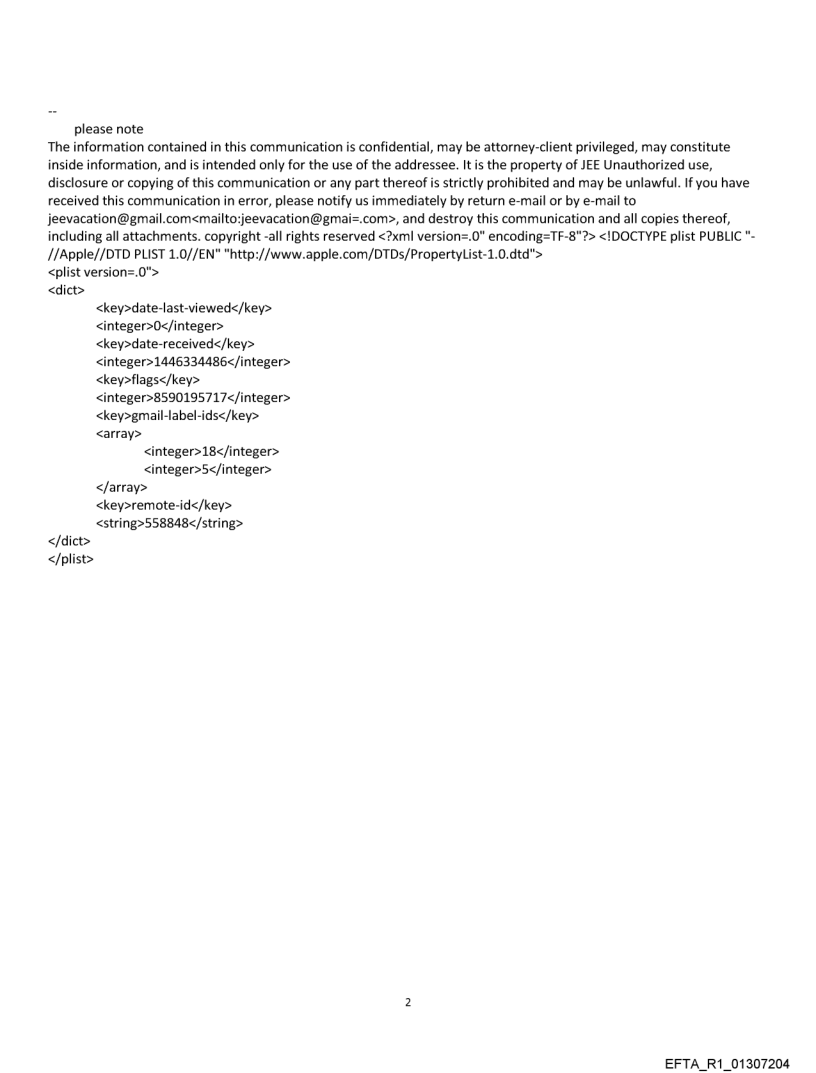 --
please note
The information contained in this communication is confidential, may be attorney-client privileged, may constitute inside information, and is intended only for the use of the addressee. It is the property of JEE Unauthorized use, disclosure or copying of this communication or any part thereof is strictly prohibited and may be unlawful. If you have received this communication in error, please notify us immediately by return e-mail or by e-mail to jeevacation@gmail.com<mailto:jeevacation@gmai=.com>, and destroy this communication and all copies thereof, including all attachments. copyright -all rights reserved <?xml version=.0" encoding=TF-8"?> <!DOCTYPE plist PUBLIC "-//Apple//DTD PLIST 1.0//EN" "http://www.apple.com/DTDs/PropertyList-1.0.dtd">
<plist version=.0">
<dict>
<key>date-last-viewed</key>
<integer>0</integer>
<key>date-received</key>
<integer>1446334486</integer>
<key>flags</key>
<integer>8590195717</integer>
<key>gmail-label-ids</key>
<array>
<integer>18</integer>
<integer>5</integer>
</array>
<key>remote-id</key>
<string>558848</string>
</dict>
</plist>

2

EFTA_R1_01307204